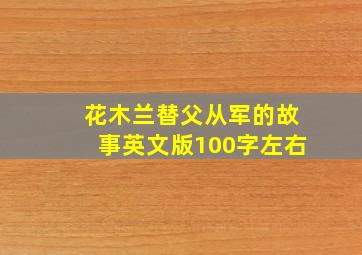 花木兰替父从军的故事英文版100字左右